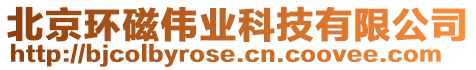 北京环磁伟业科技有限公司
http://bjcolbyrose.cn.coovee.com